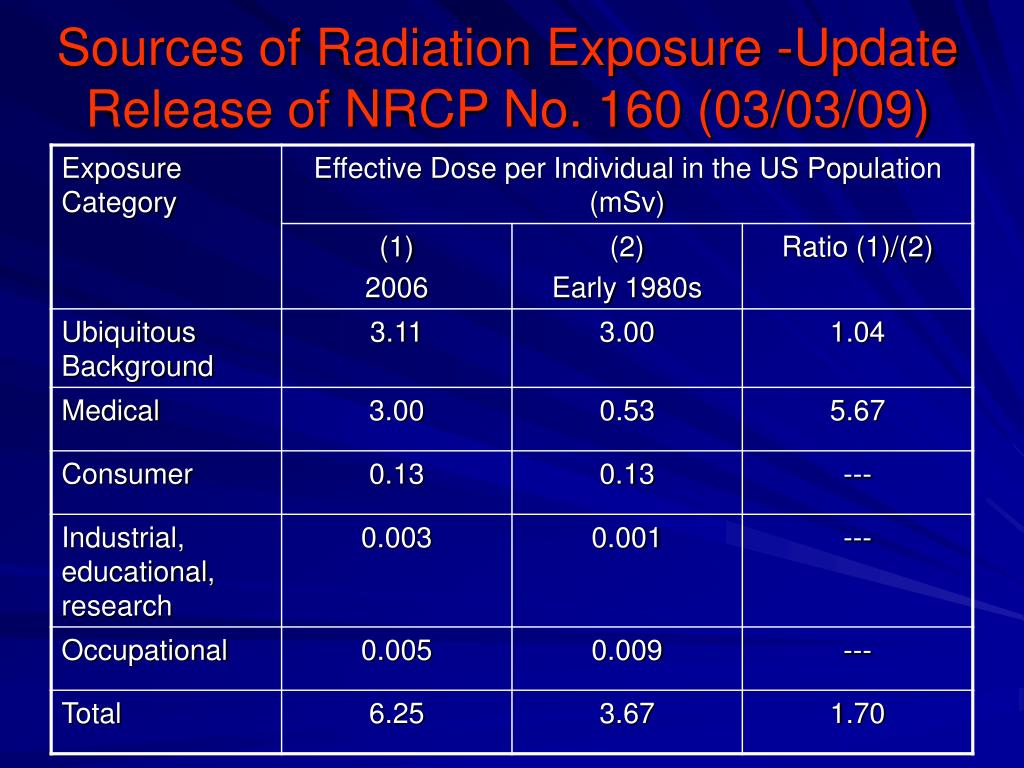 Sources of Radiation Exposure -Update Release of NRCP No. 160 (03/03/09)

| Exposure Category | Effective Dose per Individual in the US Population (mSv) | | |
|---|---|---|---|
| | (1) 2006 | (2) Early 1980s | Ratio (1)/(2) |
| Ubiquitous Background | 3.11 | 3.00 | 1.04 |
| Medical | 3.00 | 0.53 | 5.67 |
| Consumer | 0.13 | 0.13 | --- |
| Industrial, educational, research | 0.003 | 0.001 | --- |
| Occupational | 0.005 | 0.009 | --- |
| Total | 6.25 | 3.67 | 1.70 |